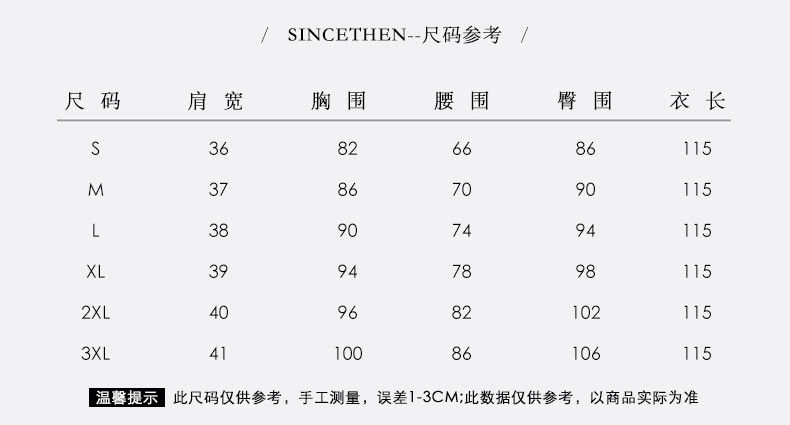 / SINCETHEN--尺码参考 /

| 尺码 | 肩宽 | 胸围 | 腰围 | 臀围 | 衣长 |
|---|---|---|---|---|---|
| S | 36 | 82 | 66 | 86 | 115 |
| M | 37 | 86 | 70 | 90 | 115 |
| L | 38 | 90 | 74 | 94 | 115 |
| XL | 39 | 94 | 78 | 98 | 115 |
| 2XL | 40 | 96 | 82 | 102 | 115 |
| 3XL | 41 | 100 | 86 | 106 | 115 |

温馨提示 此尺码仅供参考，手工测量，误差1-3CM;此数据仅供参考，以商品实际为准